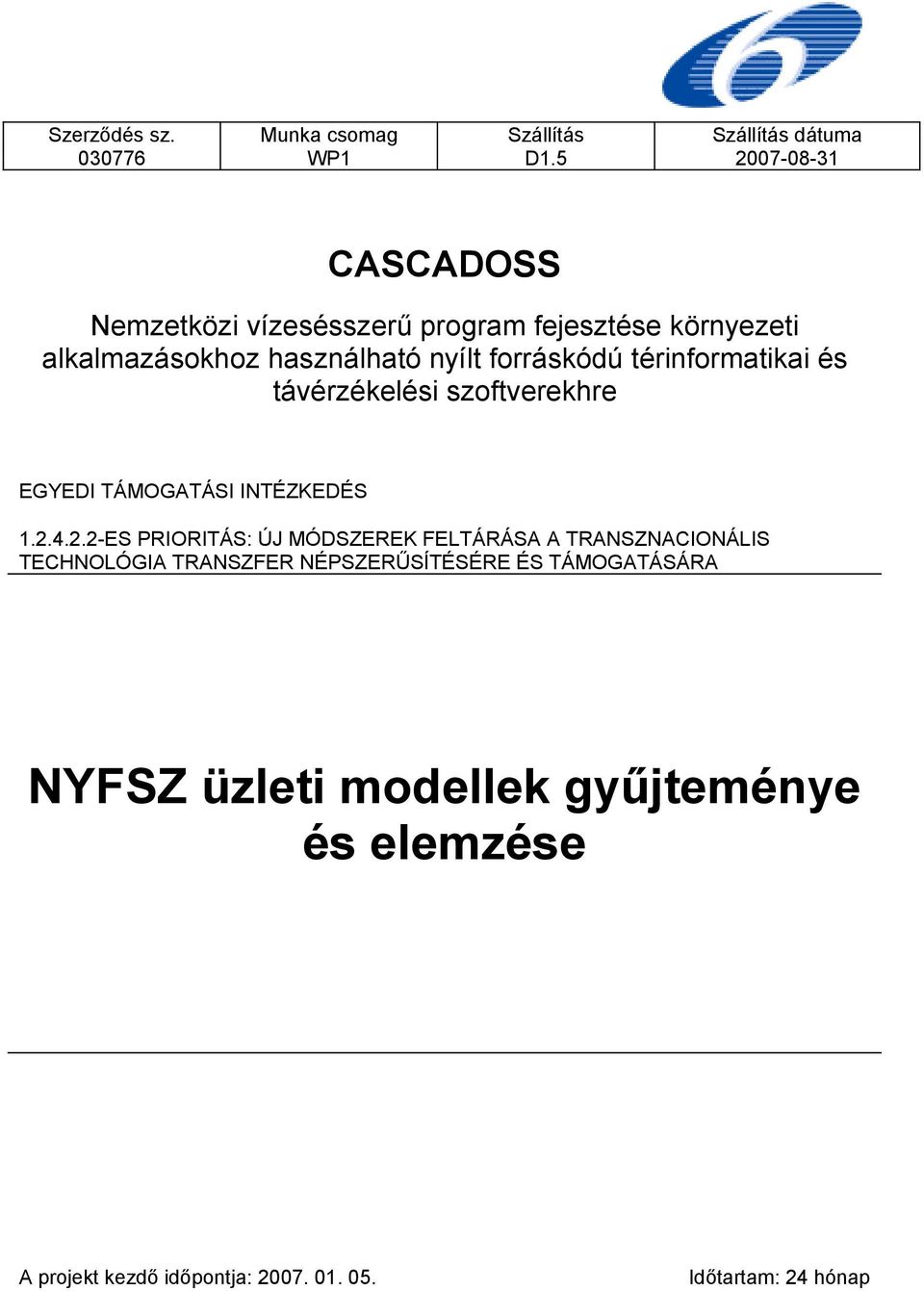 | Szerződés sz. 030776 | Munka csomag WP1 | Szállítás D1.5 | Szállítás dátuma 2007-08-31 |
|---|---|---|---|

CASCADOSS

Nemzetközi vízesésszerű program fejesztése környezeti alkalmazásokhoz használható nyílt forráskódú térinformatikai és távérzékelési szoftverekhre

EGYEDI TÁMOGATÁSI INTÉZKEDÉS

1.2.4.2.2-ES PRIORITÁS: ÚJ MÓDSZEREK FELTÁRÁSA A TRANSZNACIONÁLIS TECHNOLÓGIA TRANSZFER NÉPSZERŰSÍTÉSÉRE ÉS TÁMOGATÁSÁRA

NYFSZ üzleti modellek gyűjteménye és elemzése

A projekt kezdő időpontja: 2007. 01. 05.

Időtartam: 24 hónap